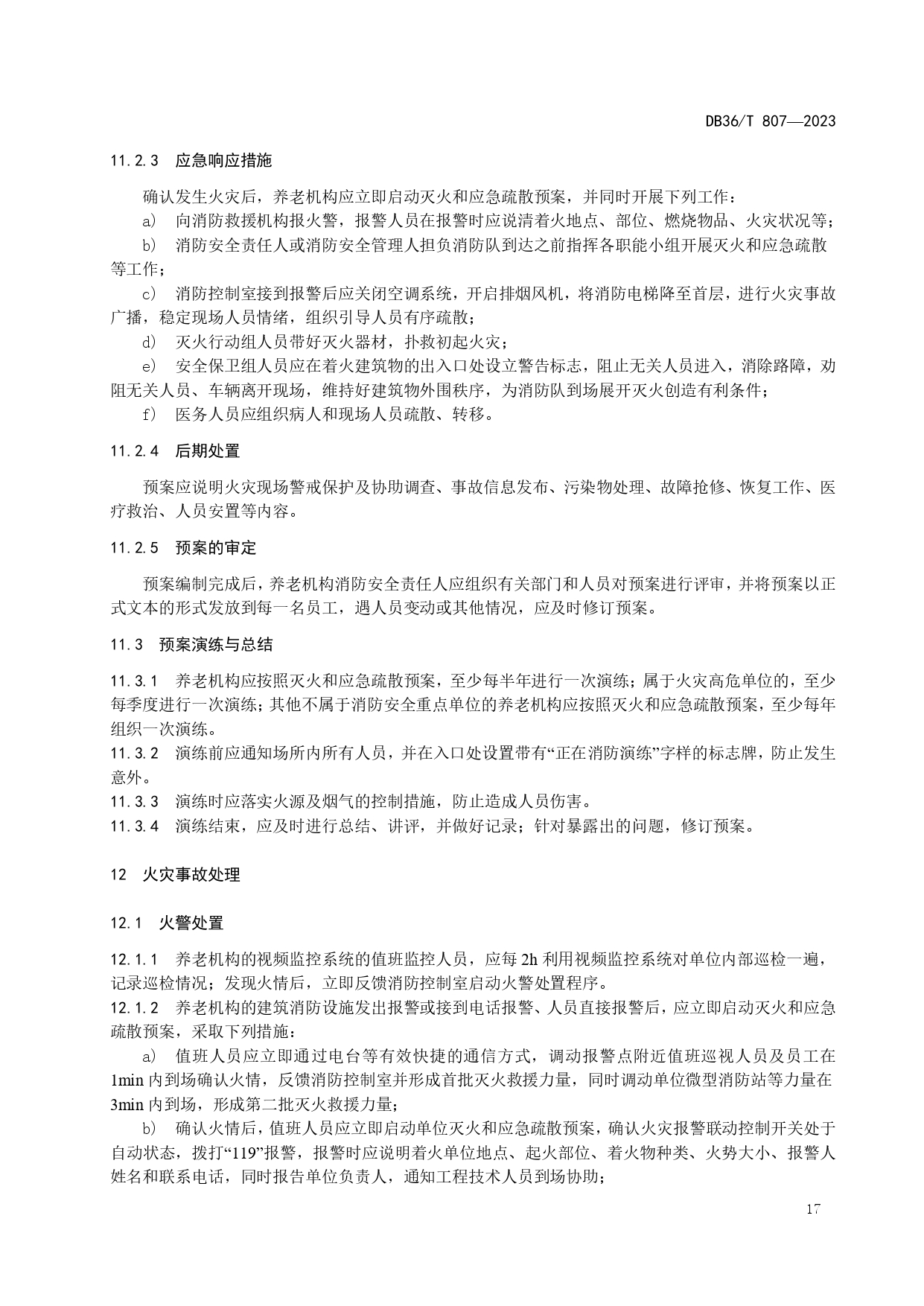 DB36/T 807—2023

11.2.3 应急响应措施

确认发生火灾后，养老机构应立即启动灭火和应急疏散预案，并同时开展下列工作：

a) 向消防救援机构报火警，报警人员在报警时应说清着火地点、部位、燃烧物品、火灾状况等；

b) 消防安全责任人或消防安全管理人担负消防队到达之前指挥各职能小组开展灭火和应急疏散等工作；

c) 消防控制室接到报警后应关闭空调系统，开启排烟风机，将消防电梯降至首层，进行火灾事故广播，稳定现场人员情绪，组织引导人员有序疏散；

d) 灭火行动组人员带好灭火器材，扑救初起火灾；

e) 安全保卫组人员应在着火建筑物的出入口处设立警告标志，阻止无关人员进入，消除路障，劝阻无关人员、车辆离开现场，维持好建筑物外围秩序，为消防队到场展开灭火创造有利条件；

f) 医务人员应组织病人和现场人员疏散、转移。

11.2.4 后期处置

预案应说明火灾现场警戒保护及协助调查、事故信息发布、污染物处理、故障抢修、恢复工作、医疗救治、人员安置等内容。

11.2.5 预案的审定

预案编制完成后，养老机构消防安全责任人应组织有关部门和人员对预案进行评审，并将预案以正式文本的形式发放到每一名员工，遇人员变动或其他情况，应及时修订预案。

11.3 预案演练与总结

11.3.1 养老机构应按照灭火和应急疏散预案，至少每半年进行一次演练；属于火灾高危单位的，至少每季度进行一次演练；其他不属于消防安全重点单位的养老机构应按照灭火和应急疏散预案，至少每年组织一次演练。

11.3.2 演练前应通知场所内所有人员，并在入口处设置带有“正在消防演练”字样的标志牌，防止发生意外。

11.3.3 演练时应落实火源及烟气的控制措施，防止造成人员伤害。

11.3.4 演练结束，应及时进行总结、讲评，并做好记录；针对暴露出的问题，修订预案。

12 火灾事故处理

12.1 火警处置

12.1.1 养老机构的视频监控系统的值班监控人员，应每 2h 利用视频监控系统对单位内部巡检一遍，记录巡检情况；发现火情后，立即反馈消防控制室启动火警处置程序。

12.1.2 养老机构的建筑消防设施发出报警或接到电话报警、人员直接报警后，应立即启动灭火和应急疏散预案，采取下列措施：

a) 值班人员应立即通过电台等有效快捷的通信方式，调动报警点附近值班巡视人员及员工在 1min 内到场确认火情，反馈消防控制室并形成首批灭火救援力量，同时调动单位微型消防站等力量在 3min 内到场，形成第二批灭火救援力量；

b) 确认火情后，值班人员应立即启动单位灭火和应急疏散预案，确认火灾报警联动控制开关处于自动状态，拨打“119”报警，报警时应说明着火单位地点、起火部位、着火物种类、火势大小、报警人姓名和联系电话，同时报告单位负责人，通知工程技术人员到场协助；

17